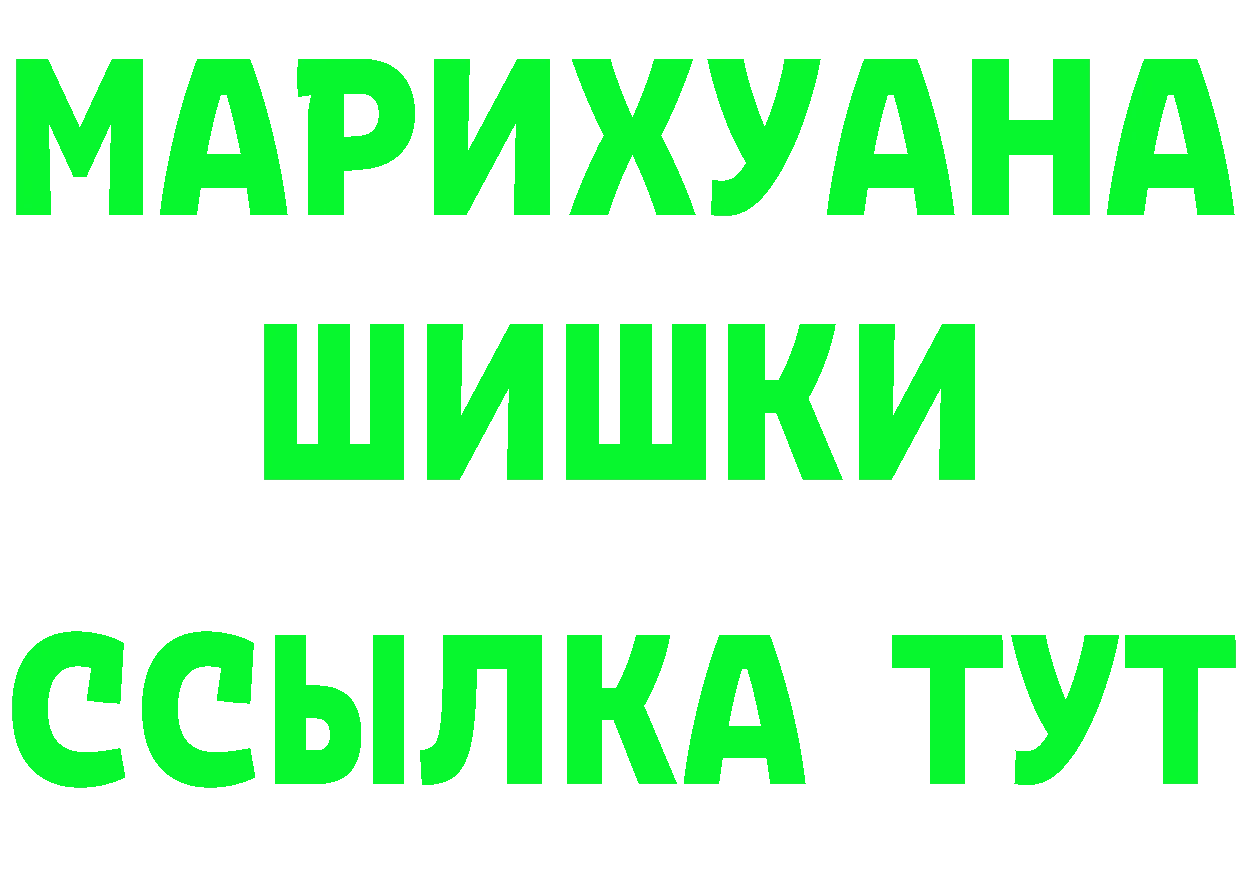 МАРИХУАНА
ШИШКИ
ССЫЛКА ТУТ